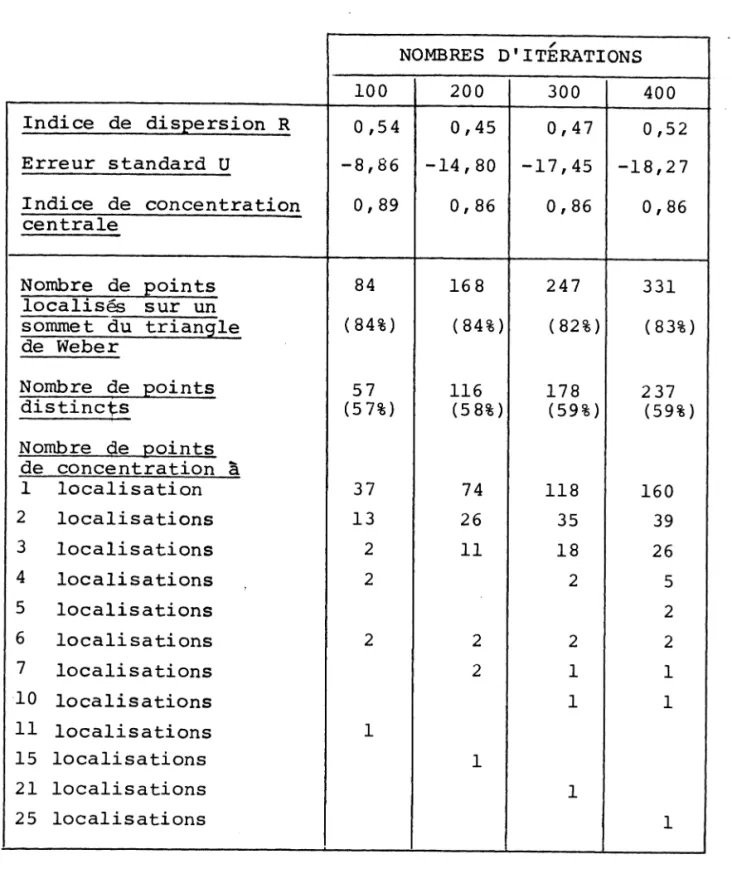 |  | NOMBRES D'ITÉRATIONS |  |  |  |
|---|---|---|---|---|
|  | 100 | 200 | 300 | 400 |
| Indice de dispersion R | 0,54 | 0,45 | 0,47 | 0,52 |
| Erreur standard U | -8,86 | -14,80 | -17,45 | -18,27 |
| Indice de concentration centrale | 0,89 | 0,86 | 0,86 | 0,86 |
| Nombre de points localisés sur un sommet du triangle de Weber | 84 (84%) | 168 (84%) | 247 (82%) | 331 (83%) |
| Nombre de points distincts | 57 (57%) | 116 (58%) | 178 (59%) | 237 (59%) |
| Nombre de points de concentration à |  |  |  |  |
| 1 localisation | 37 | 74 | 118 | 160 |
| 2 localisations | 13 | 26 | 35 | 39 |
| 3 localisations | 2 | 11 | 18 | 26 |
| 4 localisations | 2 |  | 2 | 5 |
| 5 localisations |  |  |  | 2 |
| 6 localisations | 2 | 2 | 2 | 2 |
| 7 localisations |  | 2 | 1 | 1 |
| 10 localisations |  |  | 1 | 1 |
| 11 localisations | 1 |  |  |  |
| 15 localisations |  | 1 |  |  |
| 21 localisations |  |  | 1 |  |
| 25 localisations |  |  |  | 1 |